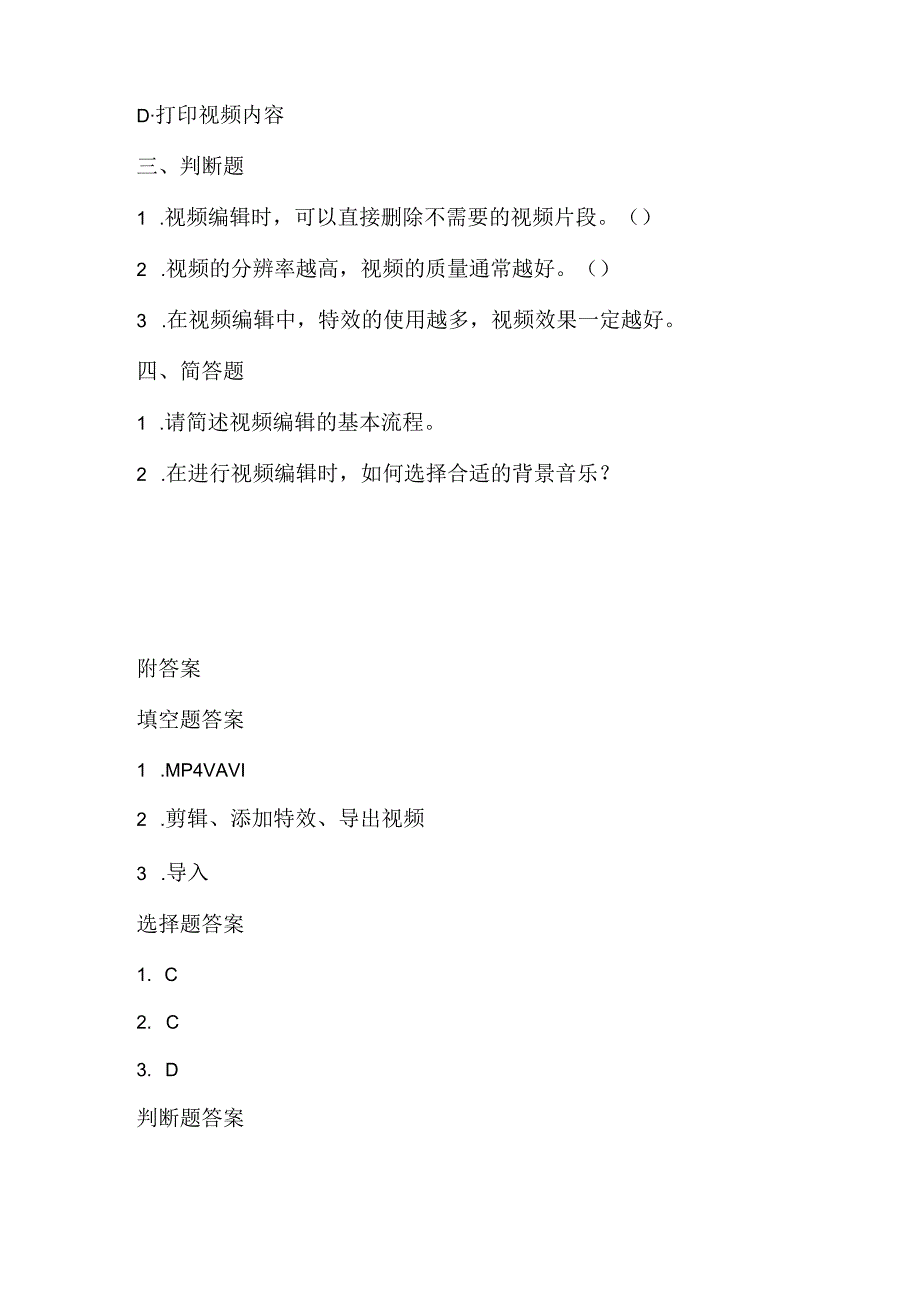 D·打印视频内容

三、判断题

1 .视频编辑时，可以直接删除不需要的视频片段。（）

2 .视频的分辨率越高，视频的质量通常越好。（）

3 .在视频编辑中，特效的使用越多，视频效果一定越好。

四、简答题

1 .请简述视频编辑的基本流程。

2 .在进行视频编辑时，如何选择合适的背景音乐？

附答案

填空题答案

1 .MP4VAVI

2 .剪辑、添加特效、导出视频

3 .导入

选择题答案

1. C

2. C

3. D

判断题答案